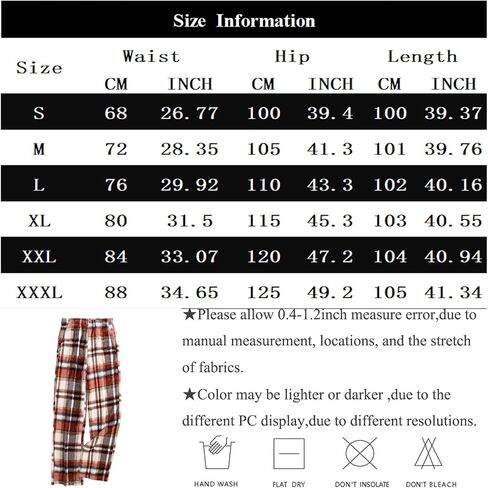 Size Information

| Size | Waist CM | Waist INCH | Hip CM | Hip INCH | Length CM | Length INCH |
|---|---|---|---|---|---|---|
| S | 68 | 26.77 | 100 | 39.4 | 100 | 39.37 |
| M | 72 | 28.35 | 105 | 41.3 | 101 | 39.76 |
| L | 76 | 29.92 | 110 | 43.3 | 102 | 40.16 |
| XL | 80 | 31.5 | 115 | 45.3 | 103 | 40.55 |
| XXL | 84 | 33.07 | 120 | 47.2 | 104 | 40.94 |
| XXXL | 88 | 34.65 | 125 | 49.2 | 105 | 41.34 |

★Please allow 0.4-1.2inch measure error,due to manual measurement, locations, and the stretch of fabrics.

★Color may be lighter or darker ,due to the different PC display,due to different resolutions.

HAND WASH FLAT DRY DON'T INSOLATE DON'T BLEACH